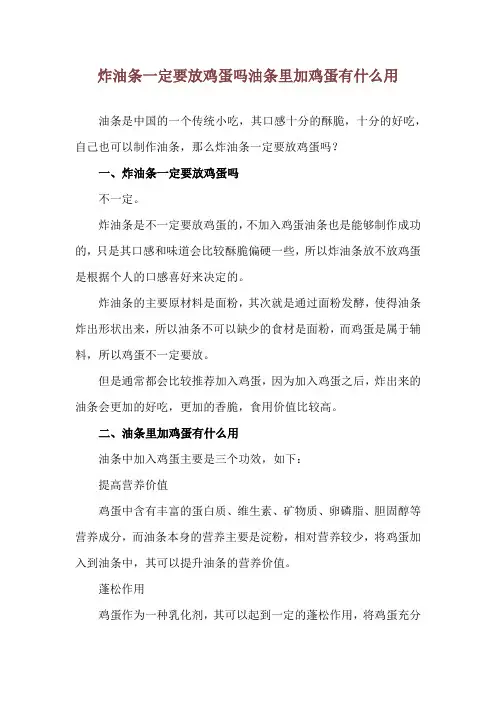 炸油条一定要放鸡蛋吗油条里加鸡蛋有什么用

油条是中国的一个传统小吃，其口感十分的酥脆，十分的好吃，自己也可以制作油条，那么炸油条一定要放鸡蛋吗？

一、炸油条一定要放鸡蛋吗

不一定。

炸油条是不一定要放鸡蛋的，不加入鸡蛋油条也是能够制作成功的，只是其口感和味道会比较酥脆偏硬一些，所以炸油条放不放鸡蛋是根据个人的口感喜好来决定的。

炸油条的主要原材料是面粉，其次就是通过面粉发酵，使得油条炸出形状出来，所以油条不可以缺少的食材是面粉，而鸡蛋是属于辅料，所以鸡蛋不一定要放。

但是通常都会比较推荐加入鸡蛋，因为加入鸡蛋之后，炸出来的油条会更加的好吃，更加的香脆，食用价值比较高。

二、油条里加鸡蛋有什么用

油条中加入鸡蛋主要是三个功效，如下：

提高营养价值

鸡蛋中含有丰富的蛋白质、维生素、矿物质、卵磷脂、胆固醇等营养成分，而油条本身的营养主要是淀粉，相对营养较少，将鸡蛋加入到油条中，其可以提升油条的营养价值。

蓬松作用

鸡蛋作为一种乳化剂，其可以起到一定的蓬松作用，将鸡蛋充分